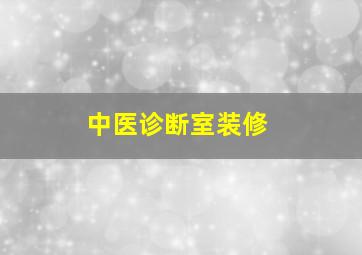 中医诊断室装修